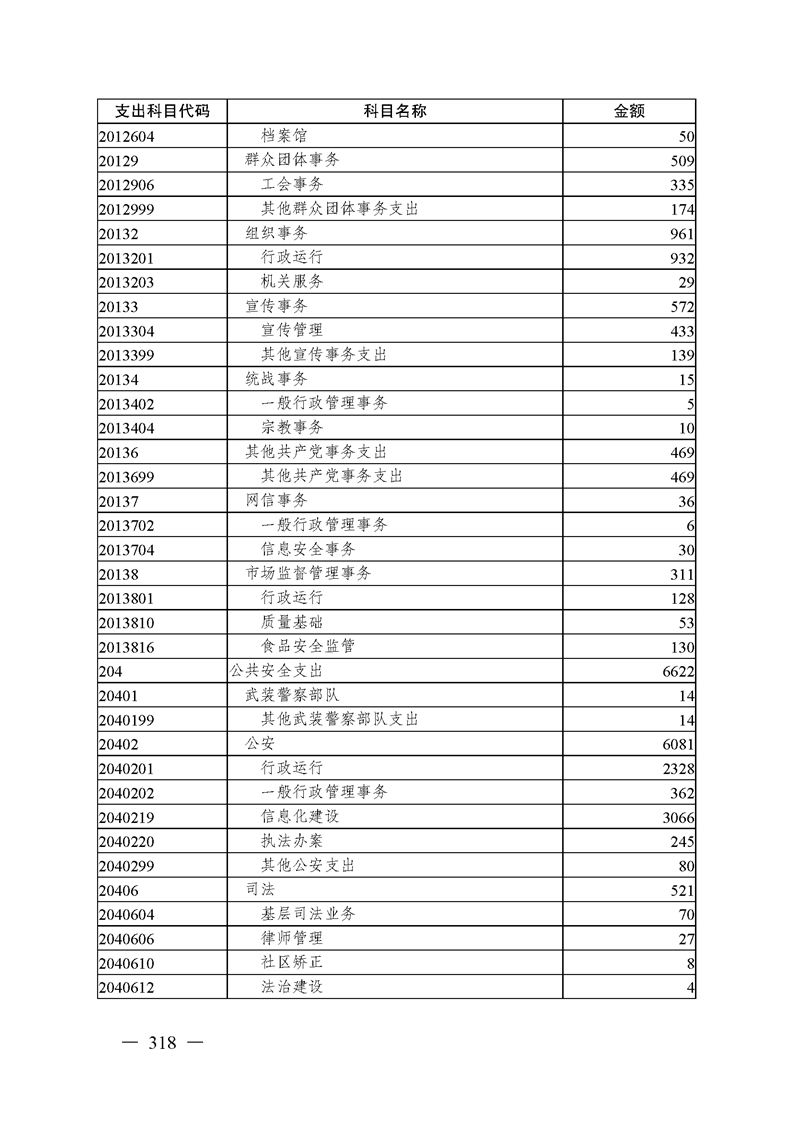 | 支出科目代码 | 科目名称 | 金额 |
|---|---|---|
| 2012604 | 档案馆 | 50 |
| 20129 | 群众团体事务 | 509 |
| 2012906 | 工会事务 | 335 |
| 2012999 | 其他群众团体事务支出 | 174 |
| 20132 | 组织事务 | 961 |
| 2013201 | 行政运行 | 932 |
| 2013203 | 机关服务 | 29 |
| 20133 | 宣传事务 | 572 |
| 2013304 | 宣传管理 | 433 |
| 2013399 | 其他宣传事务支出 | 139 |
| 20134 | 统战事务 | 15 |
| 2013402 | 一般行政管理事务 | 5 |
| 2013404 | 宗教事务 | 10 |
| 20136 | 其他共产党事务支出 | 469 |
| 2013699 | 其他共产党事务支出 | 469 |
| 20137 | 网信事务 | 36 |
| 2013702 | 一般行政管理事务 | 6 |
| 2013704 | 信息安全事务 | 30 |
| 20138 | 市场监督管理事务 | 311 |
| 2013801 | 行政运行 | 128 |
| 2013810 | 质量基础 | 53 |
| 2013816 | 食品安全监管 | 130 |
| 204 | 公共安全支出 | 6622 |
| 20401 | 武装警察部队 | 14 |
| 2040199 | 其他武装警察部队支出 | 14 |
| 20402 | 公安 | 6081 |
| 2040201 | 行政运行 | 2328 |
| 2040202 | 一般行政管理事务 | 362 |
| 2040219 | 信息化建设 | 3066 |
| 2040220 | 执法办案 | 245 |
| 2040299 | 其他公安支出 | 80 |
| 20406 | 司法 | 521 |
| 2040604 | 基层司法业务 | 70 |
| 2040606 | 律师管理 | 27 |
| 2040610 | 社区矫正 | 8 |
| 2040612 | 法治建设 | 4 |

— 318 —